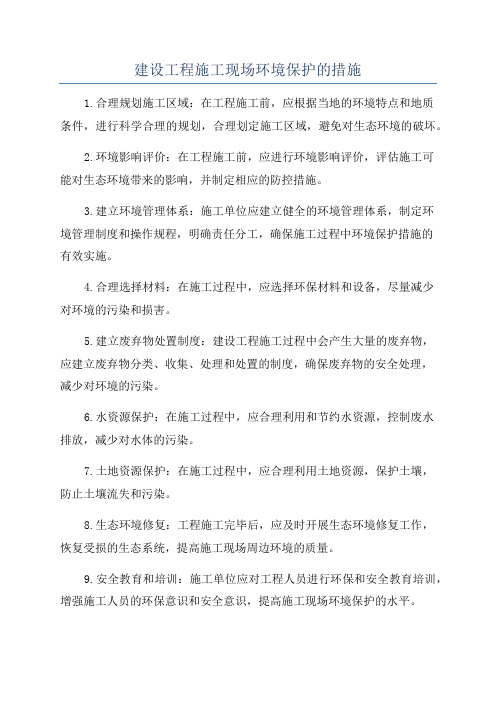 建设工程施工现场环境保护的措施

1.合理规划施工区域：在工程施工前，应根据当地的环境特点和地质条件，进行科学合理的规划，合理划定施工区域，避免对生态环境的破坏。

2.环境影响评价：在工程施工前，应进行环境影响评价，评估施工可能对生态环境带来的影响，并制定相应的防控措施。

3.建立环境管理体系：施工单位应建立健全的环境管理体系，制定环境管理制度和操作规程，明确责任分工，确保施工过程中环境保护措施的有效实施。

4.合理选择材料：在施工过程中，应选择环保材料和设备，尽量减少对环境的污染和损害。

5.建立废弃物处置制度：建设工程施工过程中会产生大量的废弃物，应建立废弃物分类、收集、处理和处置的制度，确保废弃物的安全处理，减少对环境的污染。

6.水资源保护：在施工过程中，应合理利用和节约水资源，控制废水排放，减少对水体的污染。

7.土地资源保护：在施工过程中，应合理利用土地资源，保护土壤，防止土壤流失和污染。

8.生态环境修复：工程施工完毕后，应及时开展生态环境修复工作，恢复受损的生态系统，提高施工现场周边环境的质量。

9.安全教育和培训：施工单位应对工程人员进行环保和安全教育培训，增强施工人员的环保意识和安全意识，提高施工现场环境保护的水平。